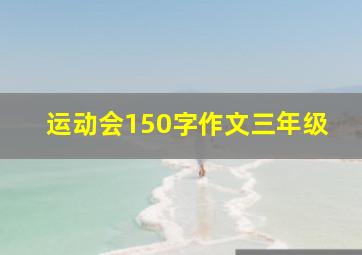 运动会150字作文三年级